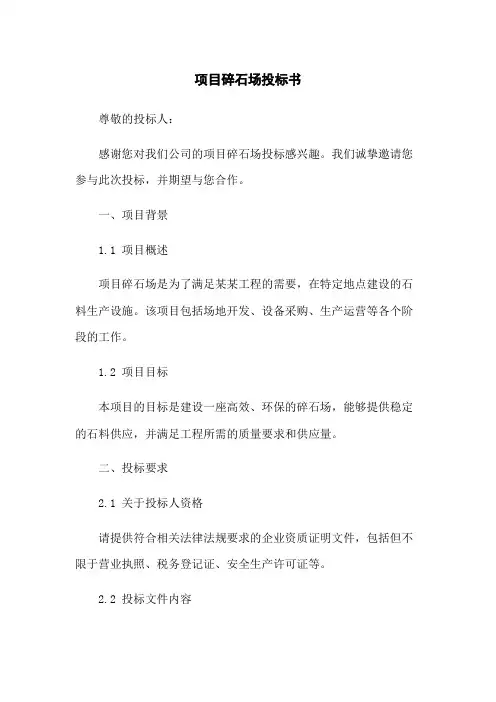 项目碎石场投标书

尊敬的投标人：

感谢您对我们公司的项目碎石场投标感兴趣。我们诚挚邀请您参与此次投标，并期望与您合作。

一、项目背景

1.1 项目概述

项目碎石场是为了满足某某工程的需要，在特定地点建设的石料生产设施。该项目包括场地开发、设备采购、生产运营等各个阶段的工作。

1.2 项目目标

本项目的目标是建设一座高效、环保的碎石场，能够提供稳定的石料供应，并满足工程所需的质量要求和供应量。

二、投标要求

2.1 关于投标人资格

请提供符合相关法律法规要求的企业资质证明文件，包括但不限于营业执照、税务登记证、安全生产许可证等。

2.2 投标文件内容